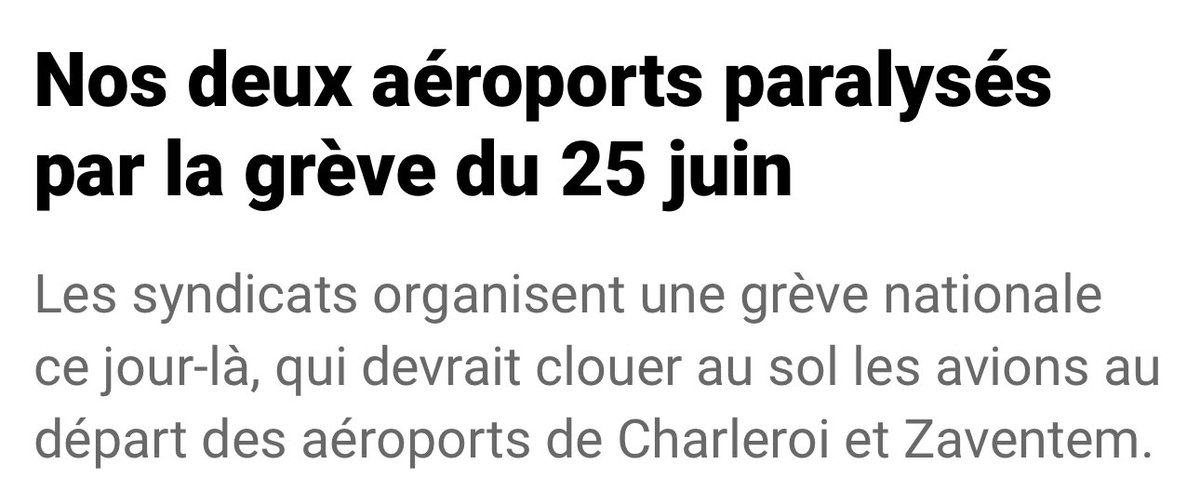 Nos deux aéroports paralysés par la grève du 25 juin

Les syndicats organisent une grève nationale ce jour-là, qui devrait clouer au sol les avions au départ des aéroports de Charleroi et Zaventem.